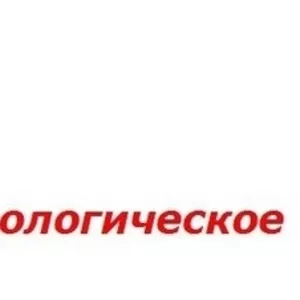 ологическое